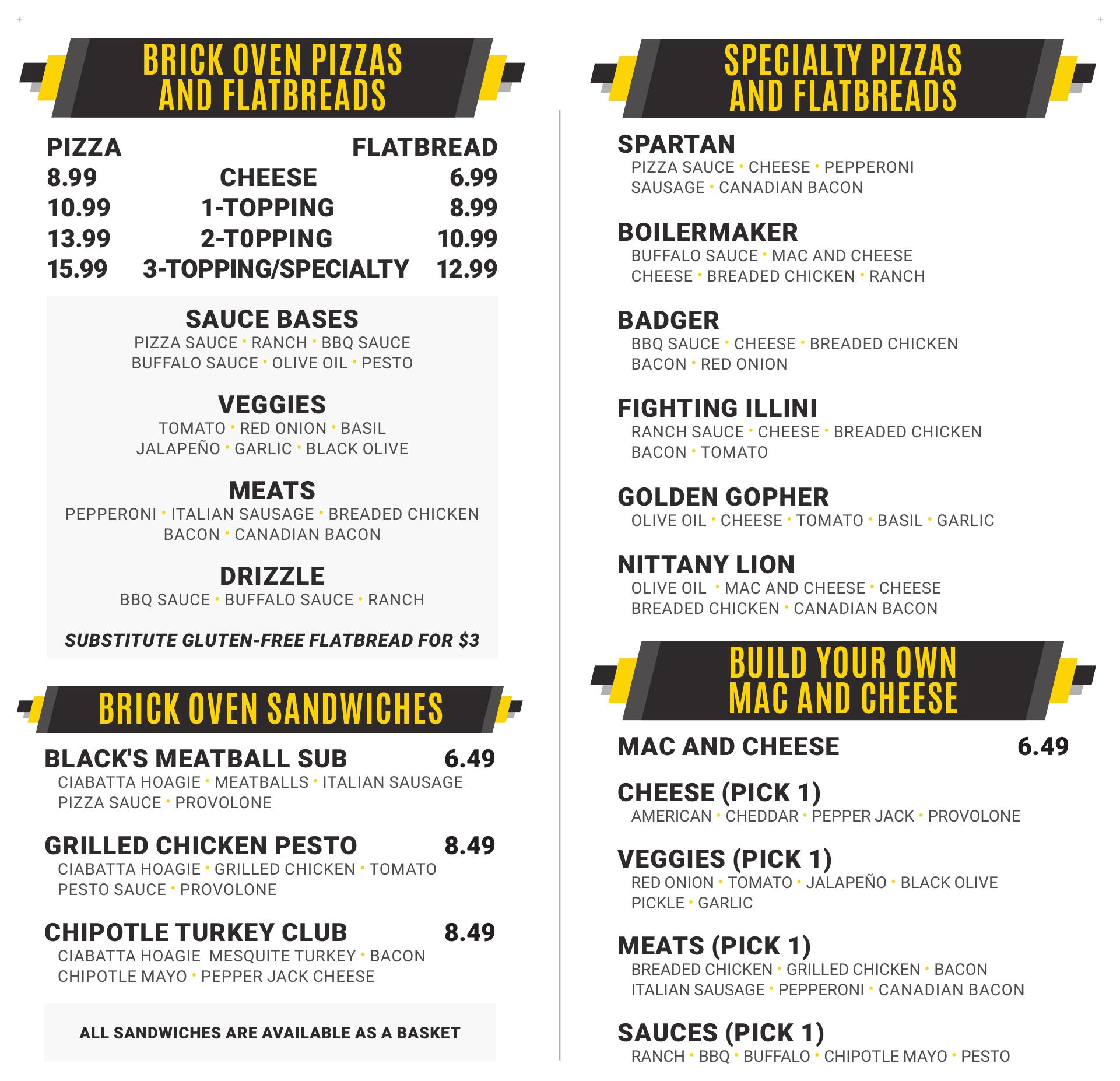 BRICK OVEN PIZZAS AND FLATBREADS

| PIZZA | | FLATBREAD |
|---|---|---|
| 8.99 | CHEESE | 6.99 |
| 10.99 | 1-TOPPING | 8.99 |
| 13.99 | 2-T0PPING | 10.99 |
| 15.99 | 3-TOPPING/SPECIALTY | 12.99 |

SAUCE BASES
PIZZA SAUCE • RANCH • BBQ SAUCE
BUFFALO SAUCE • OLIVE OIL • PESTO

VEGGIES
TOMATO • RED ONION • BASIL
JALAPEÑO • GARLIC • BLACK OLIVE

MEATS
PEPPERONI • ITALIAN SAUSAGE • BREADED CHICKEN
BACON • CANADIAN BACON

DRIZZLE
BBQ SAUCE • BUFFALO SAUCE • RANCH

SUBSTITUTE GLUTEN-FREE FLATBREAD FOR $3

BRICK OVEN SANDWICHES

BLACK'S MEATBALL SUB 6.49
CIABATTA HOAGIE • MEATBALLS • ITALIAN SAUSAGE
PIZZA SAUCE • PROVOLONE

GRILLED CHICKEN PESTO 8.49
CIABATTA HOAGIE • GRILLED CHICKEN • TOMATO
PESTO SAUCE • PROVOLONE

CHIPOTLE TURKEY CLUB 8.49
CIABATTA HOAGIE MESQUITE TURKEY • BACON
CHIPOTLE MAYO • PEPPER JACK CHEESE

ALL SANDWICHES ARE AVAILABLE AS A BASKET

SPECIALTY PIZZAS AND FLATBREADS

SPARTAN
PIZZA SAUCE • CHEESE • PEPPERONI
SAUSAGE • CANADIAN BACON

BOILERMAKER
BUFFALO SAUCE • MAC AND CHEESE
CHEESE • BREADED CHICKEN • RANCH

BADGER
BBQ SAUCE • CHEESE • BREADED CHICKEN
BACON • RED ONION

FIGHTING ILLINI
RANCH SAUCE • CHEESE • BREADED CHICKEN
BACON • TOMATO

GOLDEN GOPHER
OLIVE OIL • CHEESE • TOMATO • BASIL • GARLIC

NITTANY LION
OLIVE OIL • MAC AND CHEESE • CHEESE
BREADED CHICKEN • CANADIAN BACON

BUILD YOUR OWN MAC AND CHEESE

MAC AND CHEESE 6.49

CHEESE (PICK 1)
AMERICAN • CHEDDAR • PEPPER JACK • PROVOLONE

VEGGIES (PICK 1)
RED ONION • TOMATO • JALAPEÑO • BLACK OLIVE
PICKLE • GARLIC

MEATS (PICK 1)
BREADED CHICKEN • GRILLED CHICKEN • BACON
ITALIAN SAUSAGE • PEPPERONI • CANADIAN BACON

SAUCES (PICK 1)
RANCH • BBQ • BUFFALO • CHIPOTLE MAYO • PESTO